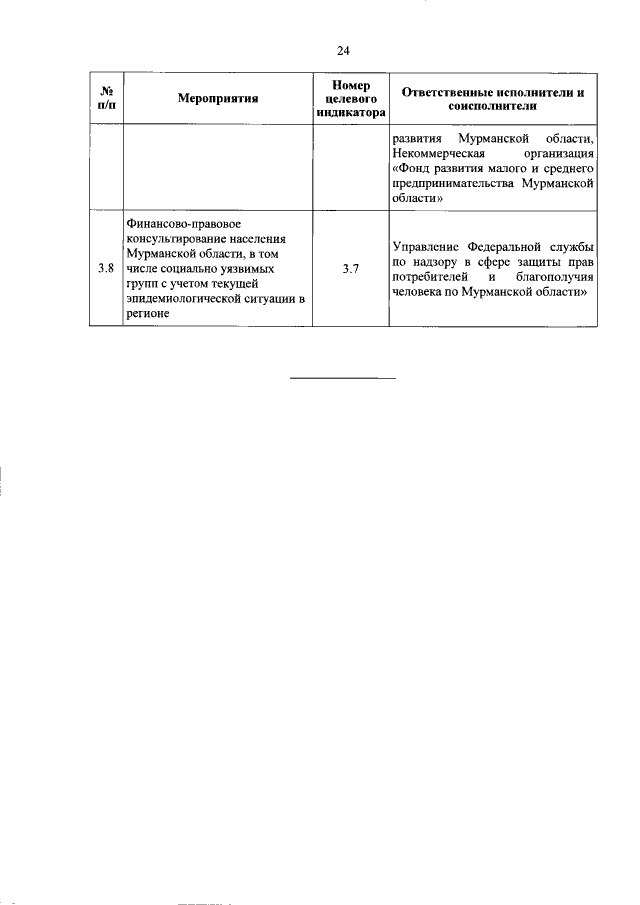 24

| № п/п | Мероприятия | Номер целевого индикатора | Ответственные исполнители и соисполнители |
|---|---|---|---|
| | | | развития Мурманской области, Некоммерческая организация «Фонд развития малого и среднего предпринимательства Мурманской области» |
| 3.8 | Финансово-правовое консультирование населения Мурманской области, в том числе социально уязвимых групп с учетом текущей эпидемиологической ситуации в регионе | 3.7 | Управление Федеральной службы по надзору в сфере защиты прав потребителей и благополучия человека по Мурманской области» |